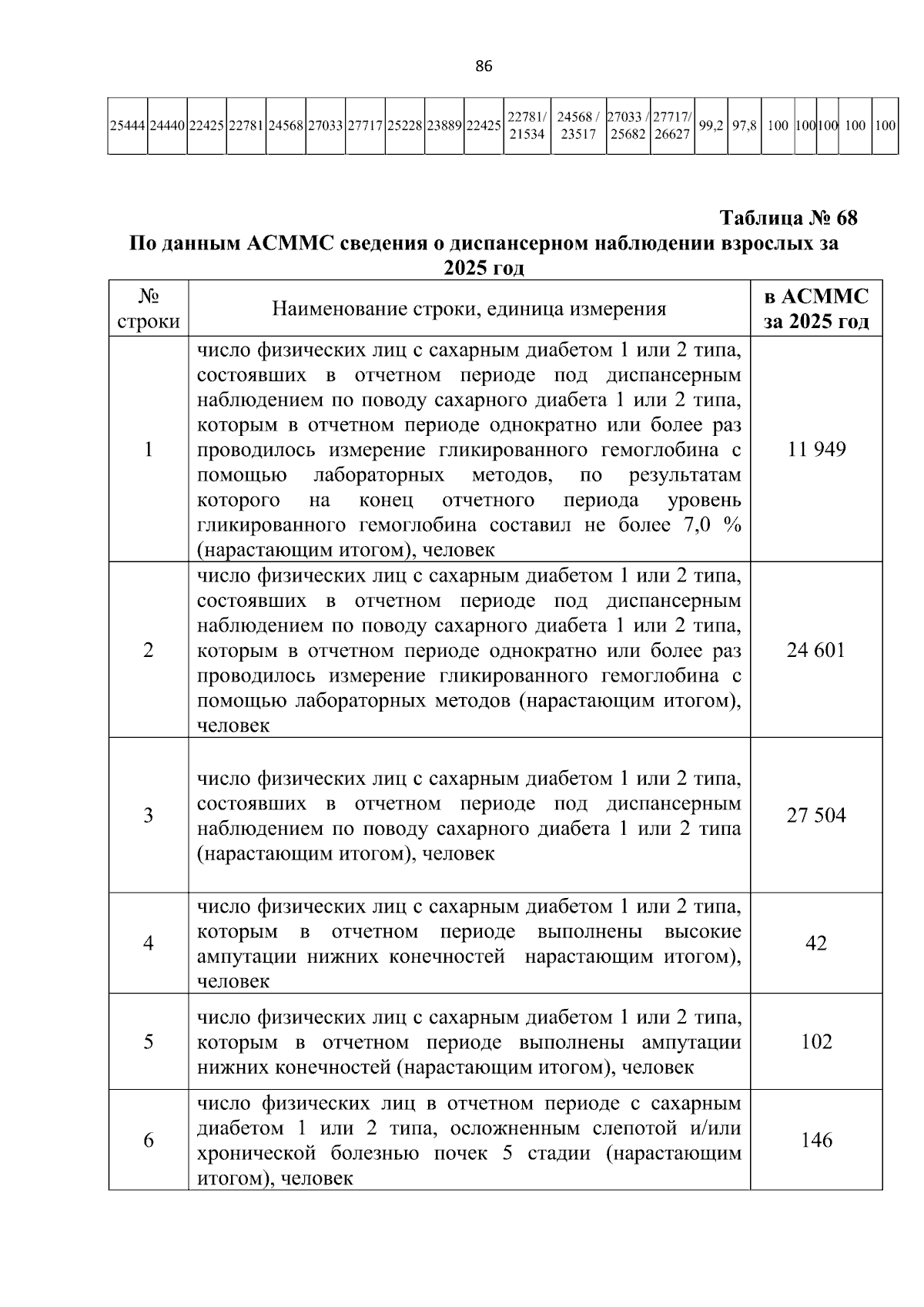 86

| 25444 | 24440 | 22425 | 22781 | 24568 | 27033 | 27717 | 25228 | 23889 | 22425 | 22781/ 21534 | 24568 / 23517 | 27033 / 25682 | 27717/ 26627 | 99,2 | 97,8 | 100 | 100 | 100 | 100 | 100 |
|---|---|---|---|---|---|---|---|---|---|---|---|---|---|---|---|---|---|---|---|---|

Таблица № 68
По данным АСММС сведения о диспансерном наблюдении взрослых за 2025 год

| № строки | Наименование строки, единица измерения | в АСММС за 2025 год |
|---|---|---|
| 1 | число физических лиц с сахарным диабетом 1 или 2 типа, состоявших в отчетном периоде под диспансерным наблюдением по поводу сахарного диабета 1 или 2 типа, которым в отчетном периоде однократно или более раз проводилось измерение гликированного гемоглобина с помощью лабораторных методов, по результатам которого на конец отчетного периода уровень гликированного гемоглобина составил не более 7,0 % (нарастающим итогом), человек | 11 949 |
| 2 | число физических лиц с сахарным диабетом 1 или 2 типа, состоявших в отчетном периоде под диспансерным наблюдением по поводу сахарного диабета 1 или 2 типа, которым в отчетном периоде однократно или более раз проводилось измерение гликированного гемоглобина с помощью лабораторных методов (нарастающим итогом), человек | 24 601 |
| 3 | число физических лиц с сахарным диабетом 1 или 2 типа, состоявших в отчетном периоде под диспансерным наблюдением по поводу сахарного диабета 1 или 2 типа (нарастающим итогом), человек | 27 504 |
| 4 | число физических лиц с сахарным диабетом 1 или 2 типа, которым в отчетном периоде выполнены высокие ампутации нижних конечностей нарастающим итогом), человек | 42 |
| 5 | число физических лиц с сахарным диабетом 1 или 2 типа, которым в отчетном периоде выполнены ампутации нижних конечностей (нарастающим итогом), человек | 102 |
| 6 | число физических лиц в отчетном периоде с сахарным диабетом 1 или 2 типа, осложненным слепотой и/или хронической болезнью почек 5 стадии (нарастающим итогом), человек | 146 |